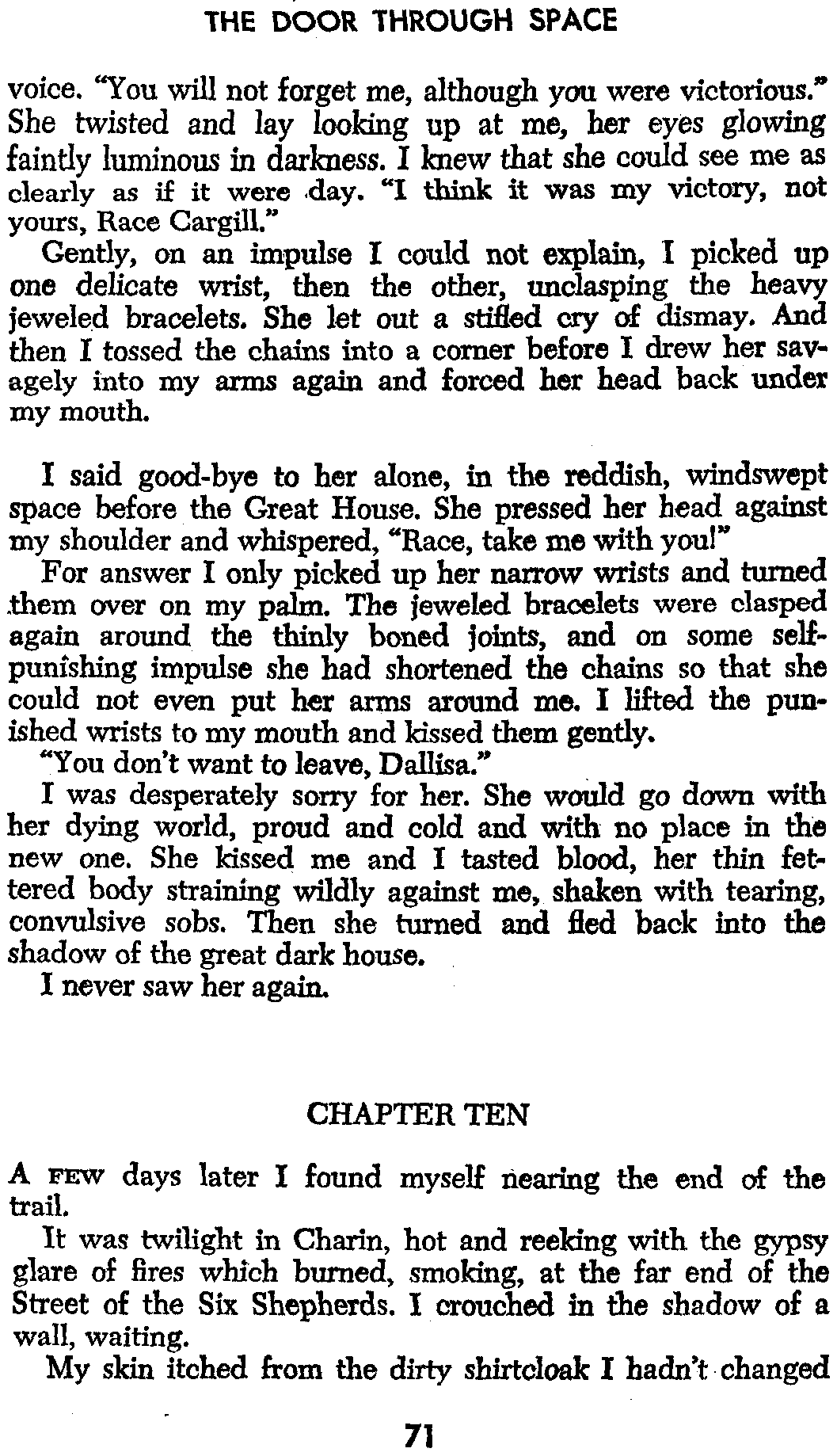 THE DOOR THROUGH SPACE

voice. "You will not forget me, although you were victorious." She twisted and lay looking up at me, her eyes glowing faintly luminous in darkness. I knew that she could see me as clearly as if it were day. "I think it was my victory, not yours, Race Cargill."

Gently, on an impulse I could not explain, I picked up one delicate wrist, then the other, unclasping the heavy jeweled bracelets. She let out a stifled cry of dismay. And then I tossed the chains into a corner before I drew her savagely into my arms again and forced her head back under my mouth.

I said good-bye to her alone, in the reddish, windswept space before the Great House. She pressed her head against my shoulder and whispered, "Race, take me with you!"

For answer I only picked up her narrow wrists and turned them over on my palm. The jeweled bracelets were clasped again around the thinly boned joints, and on some self-punishing impulse she had shortened the chains so that she could not even put her arms around me. I lifted the punished wrists to my mouth and kissed them gently.

"You don't want to leave, Dallisa."

I was desperately sorry for her. She would go down with her dying world, proud and cold and with no place in the new one. She kissed me and I tasted blood, her thin fettered body straining wildly against me, shaken with tearing, convulsive sobs. Then she turned and fled back into the shadow of the great dark house.

I never saw her again.

CHAPTER TEN

A FEW days later I found myself nearing the end of the trail.

It was twilight in Charin, hot and reeking with the gypsy glare of fires which burned, smoking, at the far end of the Street of the Six Shepherds. I crouched in the shadow of a wall, waiting.

My skin itched from the dirty shirtcloak I hadn't changed

71